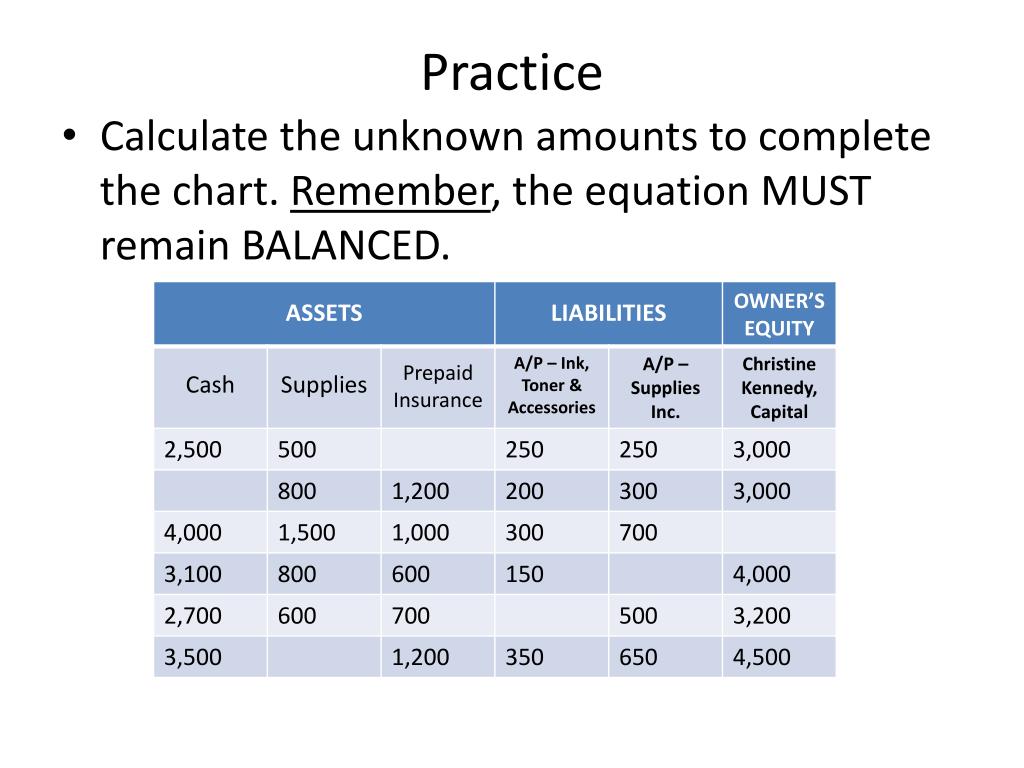 Practice

• Calculate the unknown amounts to complete the chart. Remember, the equation MUST remain BALANCED.

| ASSETS | | | LIABILITIES | | OWNER'S EQUITY |
|---|---|---|---|---|---|
| Cash | Supplies | Prepaid Insurance | A/P – Ink, Toner & Accessories | A/P – Supplies Inc. | Christine Kennedy, Capital |
| 2,500 | 500 | | 250 | 250 | 3,000 |
| | 800 | 1,200 | 200 | 300 | 3,000 |
| 4,000 | 1,500 | 1,000 | 300 | 700 | |
| 3,100 | 800 | 600 | 150 | | 4,000 |
| 2,700 | 600 | 700 | | 500 | 3,200 |
| 3,500 | | 1,200 | 350 | 650 | 4,500 |